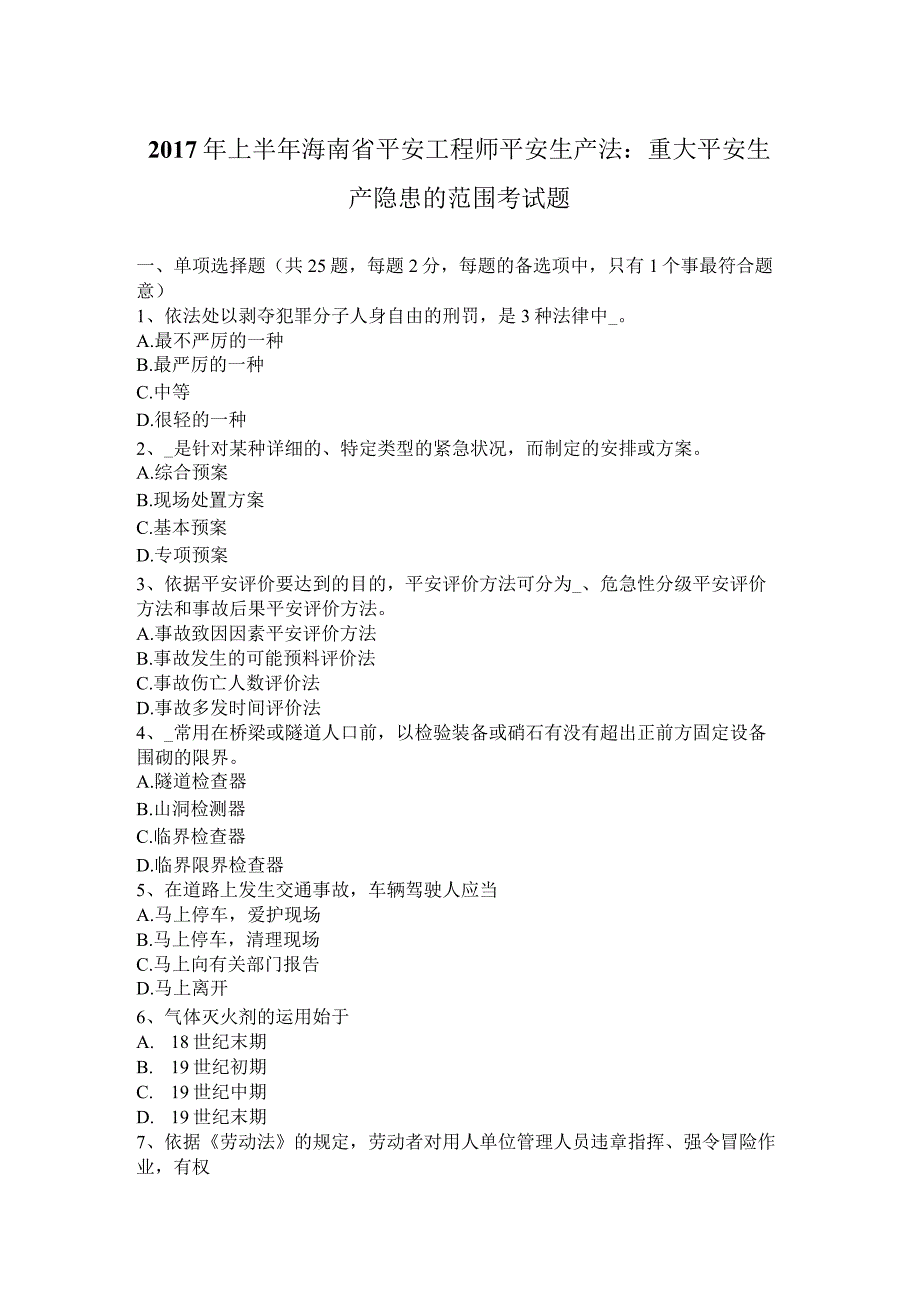 2017年上半年海南省平安工程师平安生产法：重大平安生产隐患的范围考试题

一、单项选择题（共25题，每题2分，每题的备选项中，只有1个事最符合题意）
1、依法处以剥夺犯罪分子人身自由的刑罚，是3种法律中_。
A.最不严厉的一种
B.最严厉的一种
C.中等
D.很轻的一种
2、_是针对某种详细的、特定类型的紧急状况，而制定的安排或方案。
A.综合预案
B.现场处置方案
C.基本预案
D.专项预案
3、依据平安评价要达到的目的，平安评价方法可分为_、危急性分级平安评价方法和事故后果平安评价方法。
A.事故致因因素平安评价方法
B.事故发生的可能预料评价法
C.事故伤亡人数评价法
D.事故多发时间评价法
4、_常用在桥梁或隧道人口前，以检验装备或硝石有没有超出正前方固定设备围砌的限界。
A.隧道检查器
B.山洞检测器
C.临界检查器
D.临界限界检查器
5、在道路上发生交通事故，车辆驾驶人应当
A.马上停车，爱护现场
B.马上停车，清理现场
C.马上向有关部门报告
D.马上离开
6、气体灭火剂的运用始于
A. 18世纪末期
B. 19世纪初期
C. 19世纪中期
D. 19世纪末期
7、依据《劳动法》的规定，劳动者对用人单位管理人员违章指挥、强令冒险作业，有权